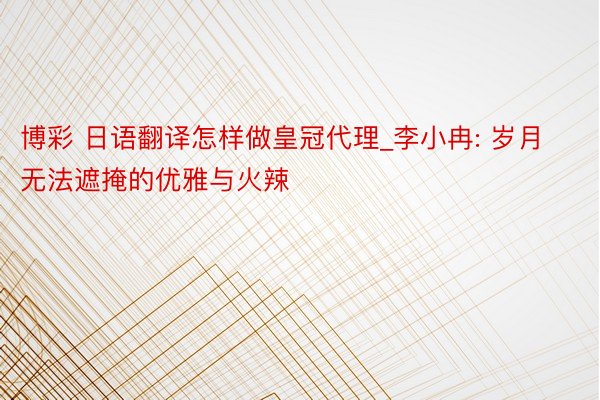 博彩 日语翻译怎样做皇冠代理_李小冉: 岁月无法遮掩的优雅与火辣